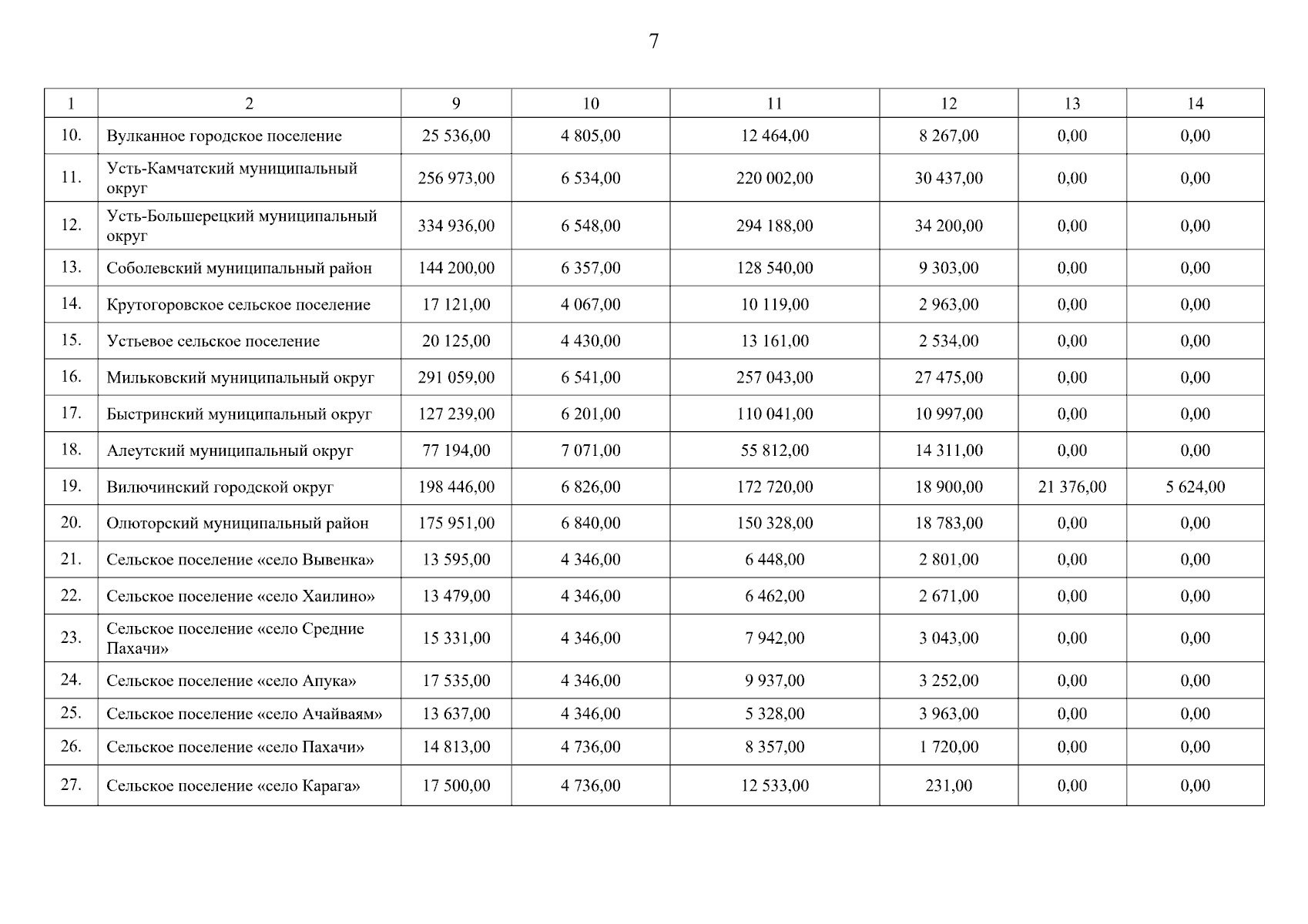 7

| 1 | 2 | 9 | 10 | 11 | 12 | 13 | 14 |
|---|---|---|---|---|---|---|---|
| 10. | Вулканное городское поселение | 25 536,00 | 4 805,00 | 12 464,00 | 8 267,00 | 0,00 | 0,00 |
| 11. | Усть-Камчатский муниципальный округ | 256 973,00 | 6 534,00 | 220 002,00 | 30 437,00 | 0,00 | 0,00 |
| 12. | Усть-Большерецкий муниципальный округ | 334 936,00 | 6 548,00 | 294 188,00 | 34 200,00 | 0,00 | 0,00 |
| 13. | Соболевский муниципальный район | 144 200,00 | 6 357,00 | 128 540,00 | 9 303,00 | 0,00 | 0,00 |
| 14. | Крутогоровское сельское поселение | 17 121,00 | 4 067,00 | 10 119,00 | 2 963,00 | 0,00 | 0,00 |
| 15. | Устьевое сельское поселение | 20 125,00 | 4 430,00 | 13 161,00 | 2 534,00 | 0,00 | 0,00 |
| 16. | Мильковский муниципальный округ | 291 059,00 | 6 541,00 | 257 043,00 | 27 475,00 | 0,00 | 0,00 |
| 17. | Быстринский муниципальный округ | 127 239,00 | 6 201,00 | 110 041,00 | 10 997,00 | 0,00 | 0,00 |
| 18. | Алеутский муниципальный округ | 77 194,00 | 7 071,00 | 55 812,00 | 14 311,00 | 0,00 | 0,00 |
| 19. | Вилючинский городской округ | 198 446,00 | 6 826,00 | 172 720,00 | 18 900,00 | 21 376,00 | 5 624,00 |
| 20. | Олюторский муниципальный район | 175 951,00 | 6 840,00 | 150 328,00 | 18 783,00 | 0,00 | 0,00 |
| 21. | Сельское поселение «село Вывенка» | 13 595,00 | 4 346,00 | 6 448,00 | 2 801,00 | 0,00 | 0,00 |
| 22. | Сельское поселение «село Хаилино» | 13 479,00 | 4 346,00 | 6 462,00 | 2 671,00 | 0,00 | 0,00 |
| 23. | Сельское поселение «село Средние Пахачи» | 15 331,00 | 4 346,00 | 7 942,00 | 3 043,00 | 0,00 | 0,00 |
| 24. | Сельское поселение «село Апука» | 17 535,00 | 4 346,00 | 9 937,00 | 3 252,00 | 0,00 | 0,00 |
| 25. | Сельское поселение «село Ачайваям» | 13 637,00 | 4 346,00 | 5 328,00 | 3 963,00 | 0,00 | 0,00 |
| 26. | Сельское поселение «село Пахачи» | 14 813,00 | 4 736,00 | 8 357,00 | 1 720,00 | 0,00 | 0,00 |
| 27. | Сельское поселение «село Карага» | 17 500,00 | 4 736,00 | 12 533,00 | 231,00 | 0,00 | 0,00 |